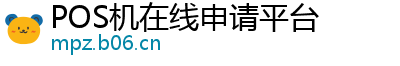 POS机在线申请平台
mpz.b06.cn